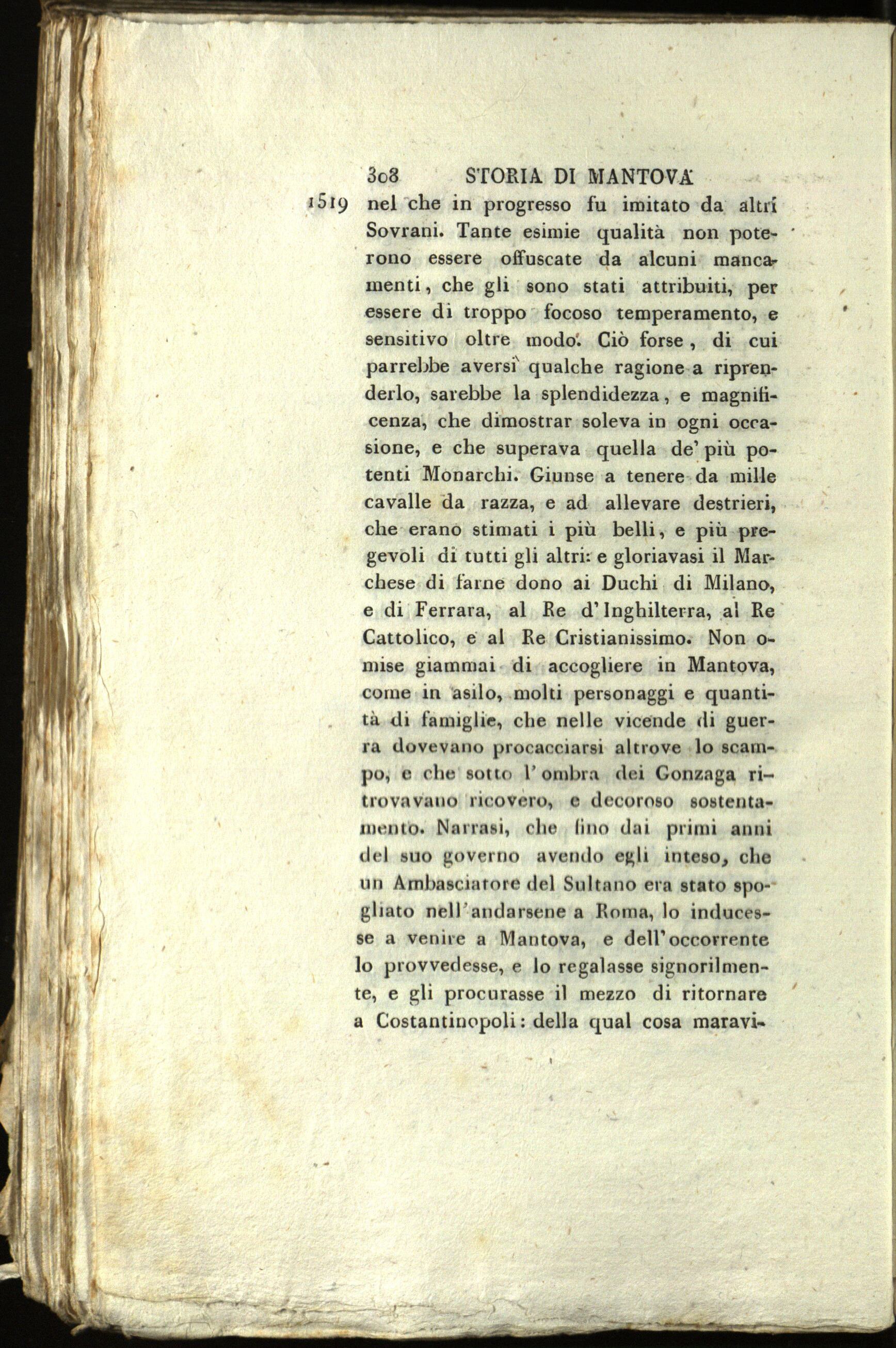 308 STORIA DI MANTOVA

1519 nel che in progresso fu imitato da altri Sovrani. Tante esimie qualità non poterono essere offuscate da alcuni mancamenti, che gli sono stati attribuiti, per essere di troppo focoso temperamento, e sensitivo oltre modo. Ciò forse, di cui parrebbe aversi qualche ragione a riprenderlo, sarebbe la splendidezza, e magnificenza, che dimostrar soleva in ogni occasione, e che superava quella de' più potenti Monarchi. Giunse a tenere da mille cavalle da razza, e ad allevare destrieri, che erano stimati i più belli, e più pregevoli di tutti gli altri: e gloriavasi il Marchese di farne dono ai Duchi di Milano, e di Ferrara, al Re d'Inghilterra, al Re Cattolico, e al Re Cristianissimo. Non omise giammai di accogliere in Mantova, come in asilo, molti personaggi e quantità di famiglie, che nelle vicende di guerra dovevano procacciarsi altrove lo scampo, e che sotto l'ombra dei Gonzaga ritrovavano ricovero, e decoroso sostentamento. Narrasi, che fino dai primi anni del suo governo avendo egli inteso, che un Ambasciatore del Sultano era stato spogliato nell'andarsene a Roma, lo inducesse a venire a Mantova, e dell'occorrente lo provvedesse, e lo regalasse signorilmente, e gli procurasse il mezzo di ritornare a Costantinopoli: della qual cosa maravi-